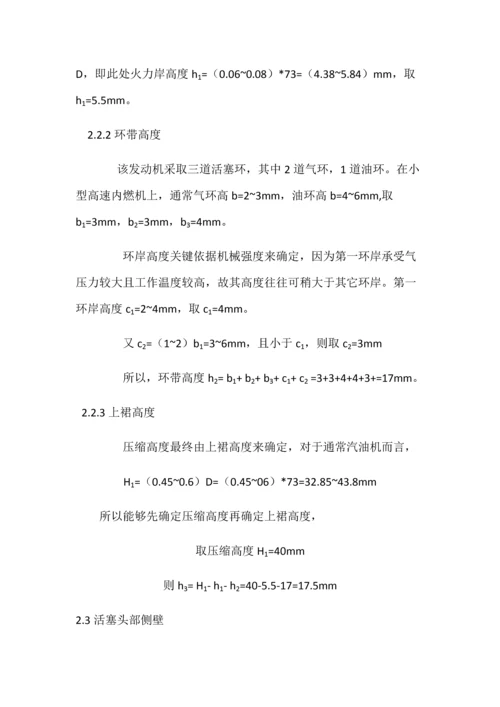 D，即此处火力岸高度 $h_1$=（0.06~0.08）*73=（4.38~5.84）mm，取 $h_1$=5.5mm。

2.2.2 环带高度

该发动机采取三道活塞环，其中 2 道气环，1 道油环。在小型高速内燃机上，通常气环高 b=2~3mm，油环高 b=4~6mm,取 $b_1$=3mm，$b_2$=3mm，$b_3$=4mm。

环岸高度关键依据机械强度来确定，因为第一环岸承受气压力较大且工作温度较高，故其高度往往可稍大于其它环岸。第一环岸高度 $c_1$=2~4mm，取 $c_1$=4mm。

又 $c_2$=（1~2）$b_1$=3~6mm，且小于 $c_1$，则取 $c_2$=3mm

所以，环带高度 $h_2$= $b_1$+ $b_2$+ $b_3$+ $c_1$+ $c_2$ =3+3+4+4+3+=17mm。

2.2.3 上裙高度

压缩高度最终由上裙高度来确定，对于通常汽油机而言，

$H_1$=（0.45~0.6）D=（0.45~06）*73=32.85~43.8mm

所以能够先确定压缩高度再确定上裙高度，

取压缩高度 $H_1$=40mm

则 $h_3$= $H_1$- $h_1$- $h_2$=40-5.5-17=17.5mm

2.3 活塞头部侧壁